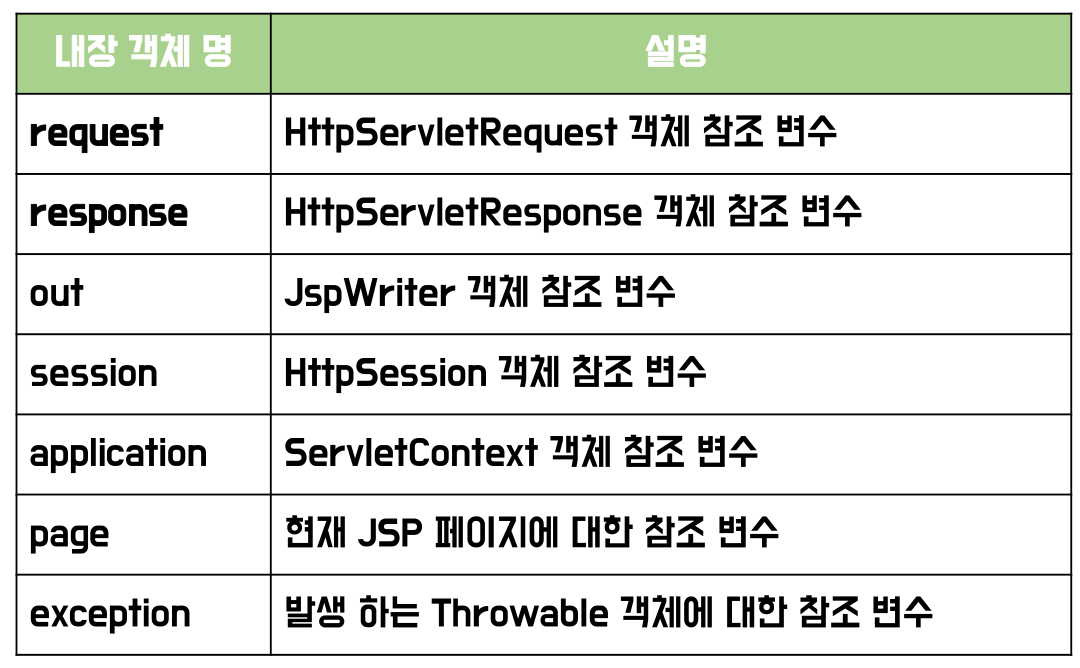 | 내장 객체 명 | 설명 |
|---|---|
| request | HttpServletRequest 객체 참조 변수 |
| response | HttpServletResponse 객체 참조 변수 |
| out | JspWriter 객체 참조 변수 |
| session | HttpSession 객체 참조 변수 |
| application | ServletContext 객체 참조 변수 |
| page | 현재 JSP 페이지에 대한 참조 변수 |
| exception | 발생 하는 Throwable 객체에 대한 참조 변수 |